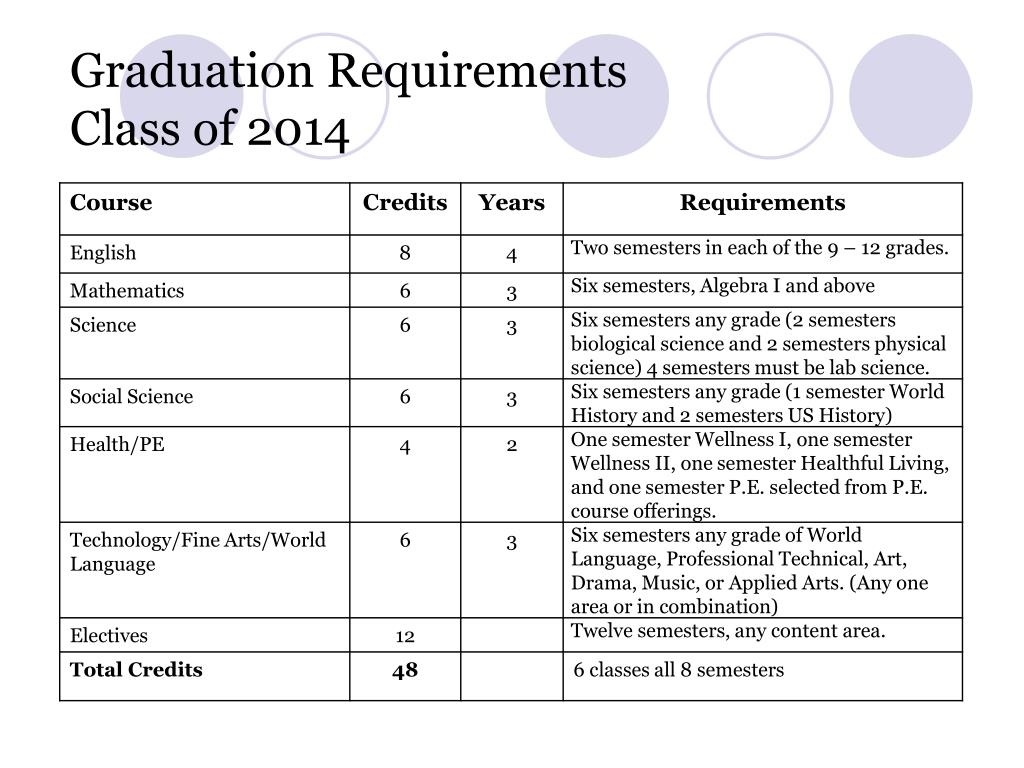 Graduation Requirements
Class of 2014

| Course | Credits | Years | Requirements |
|---|---|---|---|
| English | 8 | 4 | Two semesters in each of the 9 – 12 grades. |
| Mathematics | 6 | 3 | Six semesters, Algebra I and above |
| Science | 6 | 3 | Six semesters any grade (2 semesters biological science and 2 semesters physical science) 4 semesters must be lab science. |
| Social Science | 6 | 3 | Six semesters any grade (1 semester World History and 2 semesters US History) |
| Health/PE | 4 | 2 | One semester Wellness I, one semester Wellness II, one semester Healthful Living, and one semester P.E. selected from P.E. course offerings. |
| Technology/Fine Arts/World Language | 6 | 3 | Six semesters any grade of World Language, Professional Technical, Art, Drama, Music, or Applied Arts. (Any one area or in combination) |
| Electives | 12 | | Twelve semesters, any content area. |
| **Total Credits** | **48** | | 6 classes all 8 semesters |